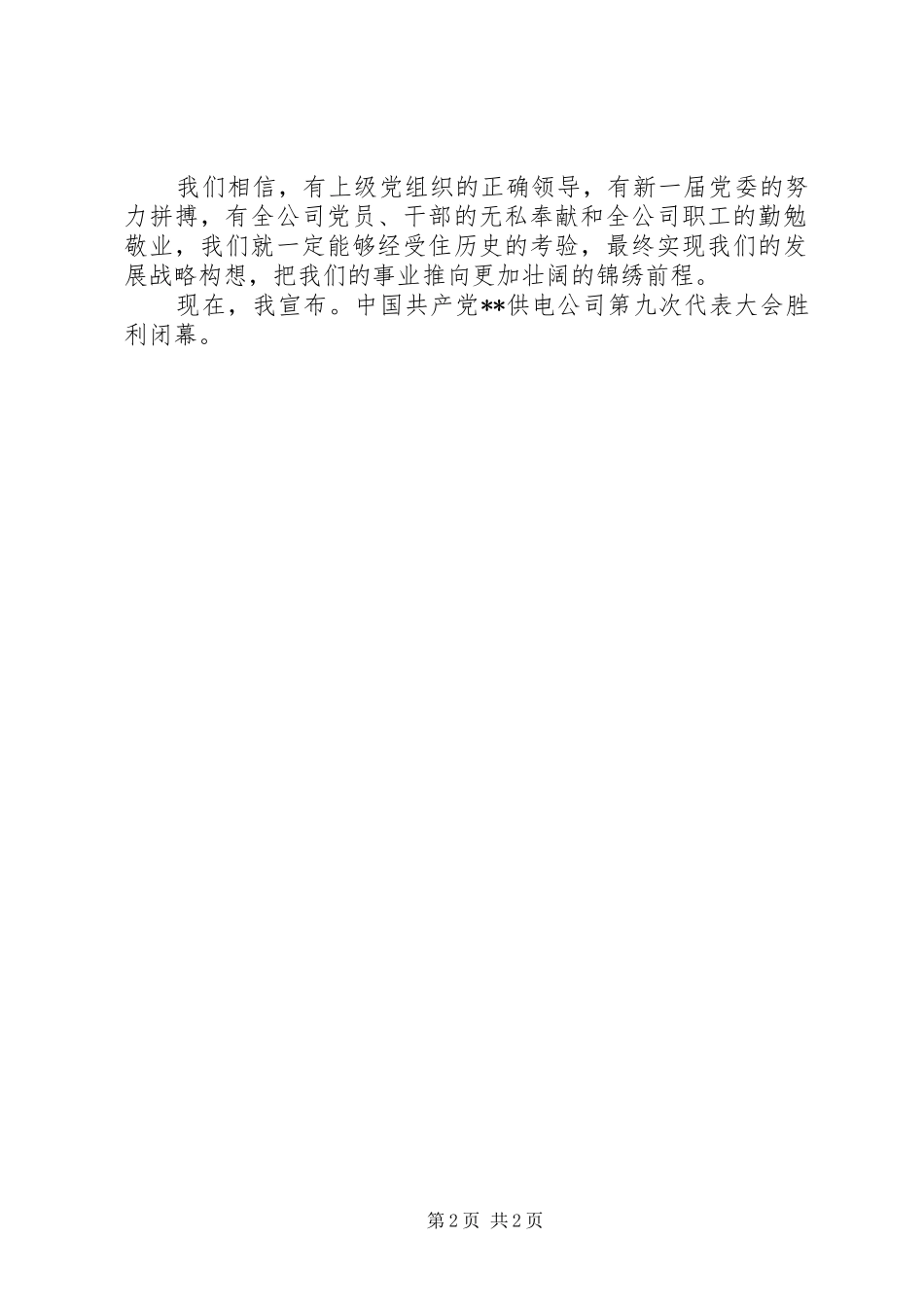 我们相信，有上级党组织的正确领导，有新一届党委的努力拼搏，有全公司党员、干部的无私奉献和全公司职工的勤勉敬业，我们就一定能够经受住历史的考验，最终实现我们的发展战略构想，把我们的事业推向更加壮阔的锦绣前程。

现在，我宣布。中国共产党**供电公司第九次代表大会胜利闭幕。

第2页 共2页